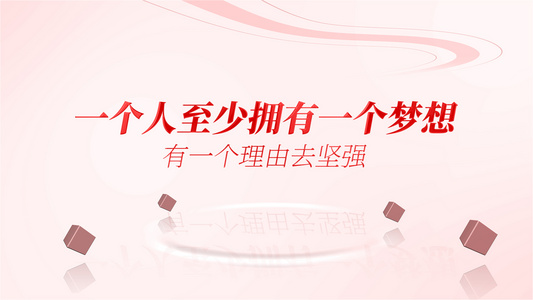 一个人至少拥有一个梦想
有一个理由去坚强